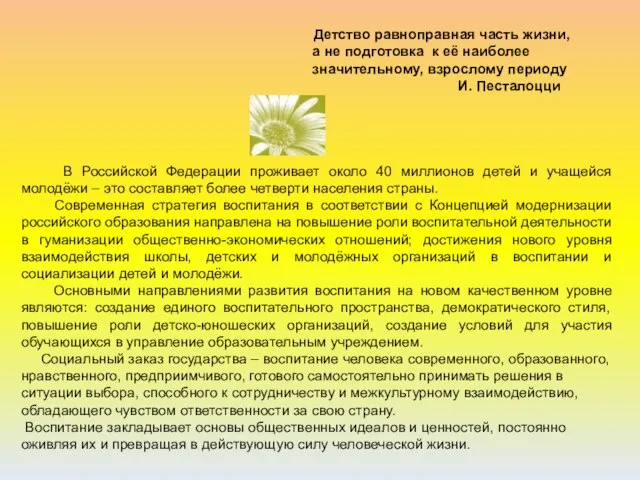 Детство равноправная часть жизни,
а не подготовка к её наиболее
значительному, взрослому периоду
И. Песталоцци

В Российской Федерации проживает около 40 миллионов детей и учащейся молодёжи – это составляет более четверти населения страны.

Современная стратегия воспитания в соответствии с Концепцией модернизации российского образования направлена на повышение роли воспитательной деятельности в гуманизации общественно-экономических отношений; достижения нового уровня взаимодействия школы, детских и молодёжных организаций в воспитании и социализации детей и молодёжи.

Основными направлениями развития воспитания на новом качественном уровне являются: создание единого воспитательного пространства, демократического стиля, повышение роли детско-юношеских организаций, создание условий для участия обучающихся в управление образовательным учреждением.

Социальный заказ государства – воспитание человека современного, образованного, нравственного, предприимчивого, готового самостоятельно принимать решения в ситуации выбора, способного к сотрудничеству и межкультурному взаимодействию, обладающего чувством ответственности за свою страну.

Воспитание закладывает основы общественных идеалов и ценностей, постоянно оживляя их и превращая в действующую силу человеческой жизни.